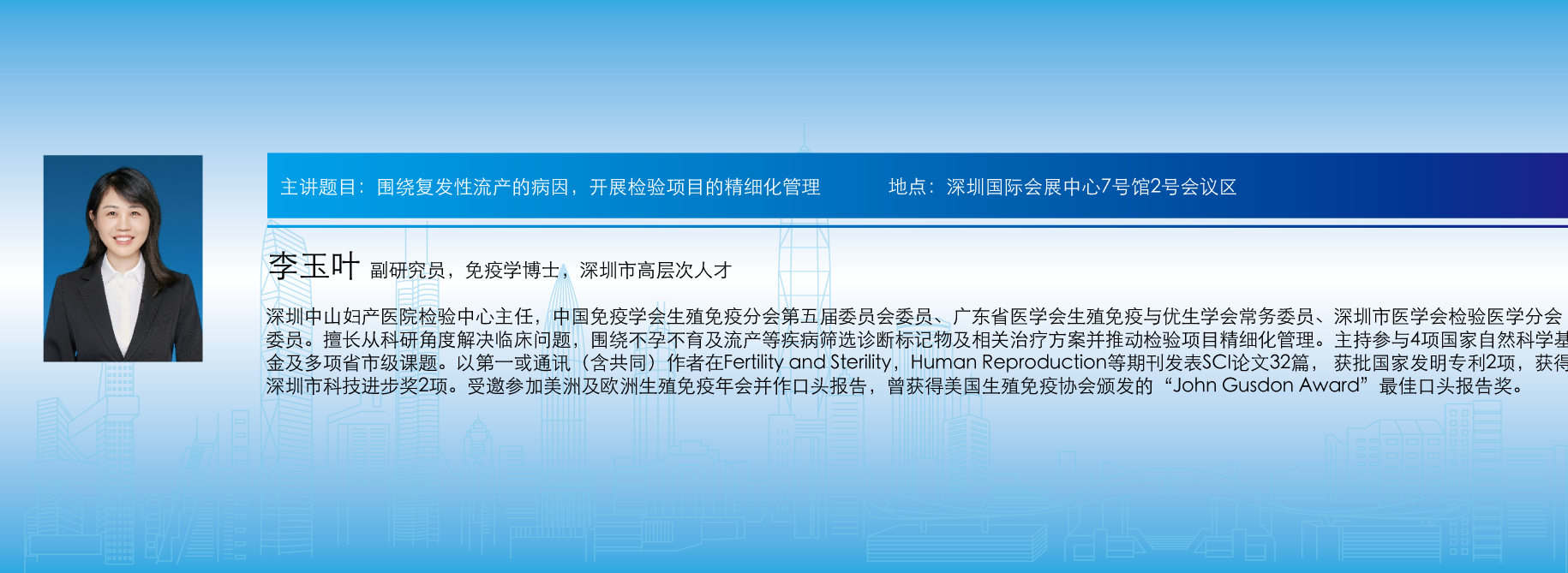 主讲题目：围绕复发性流产的病因，开展检验项目的精细化管理　　地点：深圳国际会展中心7号馆2号会议区

李玉叶 副研究员，免疫学博士，深圳市高层次人才

深圳中山妇产医院检验中心主任，中国免疫学会生殖免疫分会第五届委员会委员、广东省医学会生殖免疫与优生学会常务委员、深圳市医学会检验医学分会委员。擅长从科研角度解决临床问题，围绕不孕不育及流产等疾病筛选诊断标记物及相关治疗方案并推动检验项目精细化管理。主持参与4项国家自然科学基金及多项省市级课题。以第一或通讯（含共同）作者在Fertility and Sterility，Human Reproduction等期刊发表SCI论文32篇，获批国家发明专利2项，获得深圳市科技进步奖2项。受邀参加美洲及欧洲生殖免疫年会并作口头报告，曾获得美国生殖免疫协会颁发的“John Gusdon Award”最佳口头报告奖。